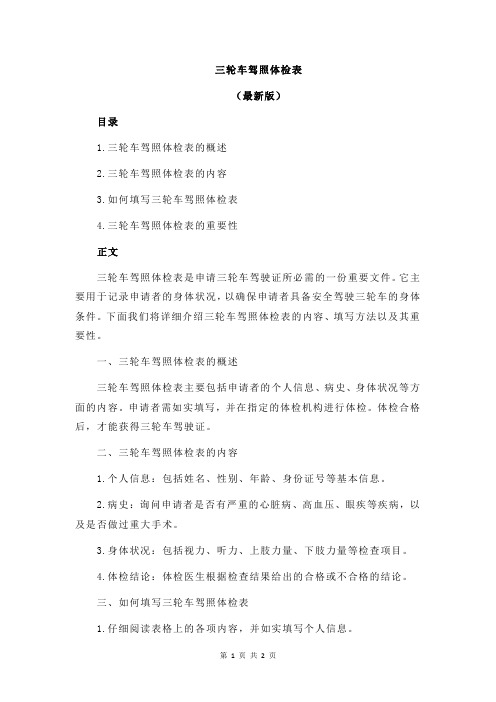 三轮车驾照体检表

（最新版）

目录

1.三轮车驾照体检表的概述

2.三轮车驾照体检表的内容

3.如何填写三轮车驾照体检表

4.三轮车驾照体检表的重要性

正文

三轮车驾照体检表是申请三轮车驾驶证所必需的一份重要文件。它主要用于记录申请者的身体状况，以确保申请者具备安全驾驶三轮车的身体条件。下面我们将详细介绍三轮车驾照体检表的内容、填写方法以及其重要性。

一、三轮车驾照体检表的概述

三轮车驾照体检表主要包括申请者的个人信息、病史、身体状况等方面的内容。申请者需如实填写，并在指定的体检机构进行体检。体检合格后，才能获得三轮车驾驶证。

二、三轮车驾照体检表的内容

1.个人信息：包括姓名、性别、年龄、身份证号等基本信息。

2.病史：询问申请者是否有严重的心脏病、高血压、眼疾等疾病，以及是否做过重大手术。

3.身体状况：包括视力、听力、上肢力量、下肢力量等检查项目。

4.体检结论：体检医生根据检查结果给出的合格或不合格的结论。

三、如何填写三轮车驾照体检表

1.仔细阅读表格上的各项内容，并如实填写个人信息。

第 1 页 共 2 页